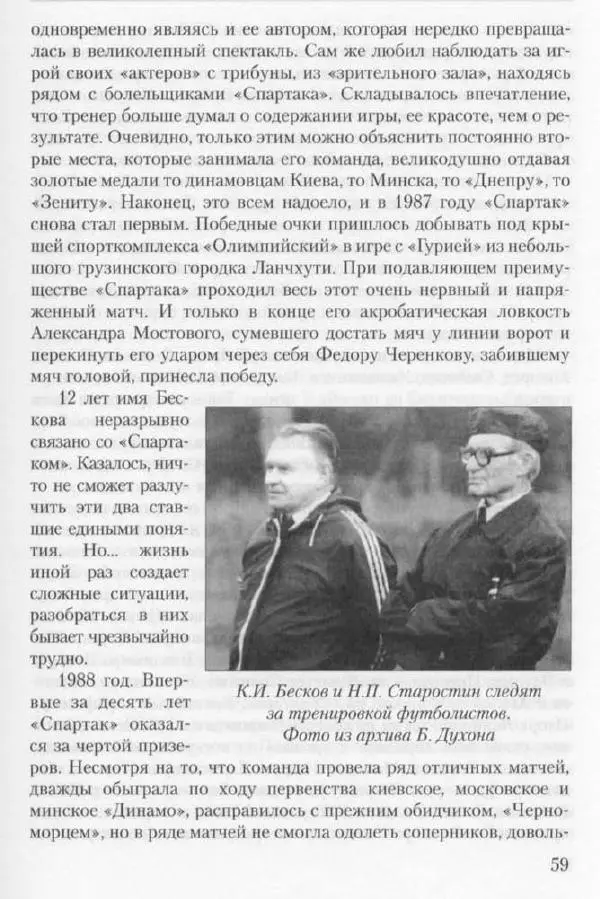 одновременно являясь и ее автором, которая нередко превращалась в великолепный спектакль. Сам же любил наблюдать за игрой своих «актеров» с трибуны, из «зрительного зала», находясь рядом с болельщиками «Спартака». Складывалось впечатление, что тренер больше думал о содержании игры, ее красоте, чем о результате. Очевидно, только этим можно объяснить постоянно вторые места, которые занимала его команда, великодушно отдавая золотые медали то динамовцам Киева, то Минска, то «Днепру», то «Зениту». Наконец, это всем надоело, и в 1987 году «Спартак» снова стал первым. Победные очки пришлось добывать под крышей спорткомплекса «Олимпийский» в игре с «Гурией» из небольшого грузинского городка Ланчхути. При подавляющем преимуществе «Спартака» проходил весь этот очень нервный и напряженный матч. И только в конце его акробатическая ловкость Александра Мостового, сумевшего достать мяч у линии ворот и перекинуть его ударом через себя Федору Черенкову, забившему мяч головой, принесла победу.

12 лет имя Бескова неразрывно связано со «Спартаком». Казалось, ничто не сможет разлучить эти два ставшие едиными понятия. Но... жизнь иной раз создает сложные ситуации, разобраться в них бывает чрезвычайно трудно.

К.И. Бесков и Н.П. Старостин следят за тренировкой футболистов. Фото из архива Б. Духона

1988 год. Впервые за десять лет «Спартак» оказался за чертой призеров. Несмотря на то, что команда провела ряд отличных матчей, дважды обыграла по ходу первенства киевское, московское и минское «Динамо», расправилось с прежним обидчиком, «Черноморцем», но в ряде матчей не смогла одолеть соперников, доволь-

59